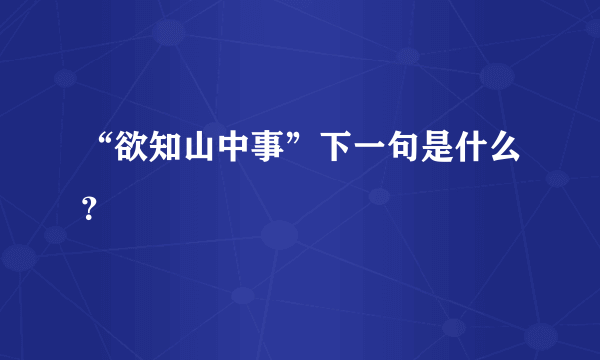 “欲知山中事”下一句是什么？